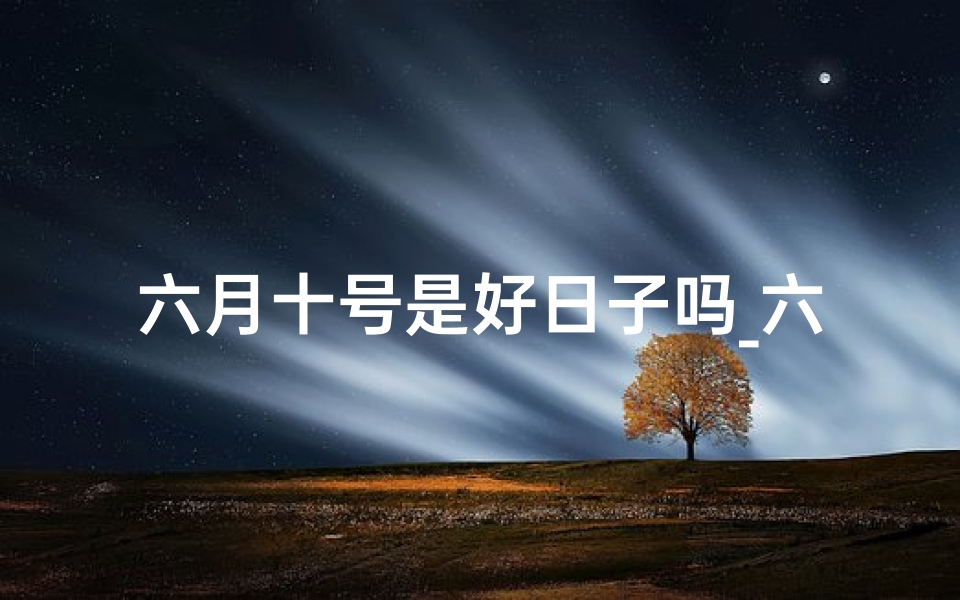 六月十号是好日子吗_六